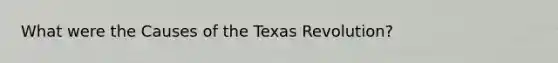 What were the Causes of the Texas Revolution?